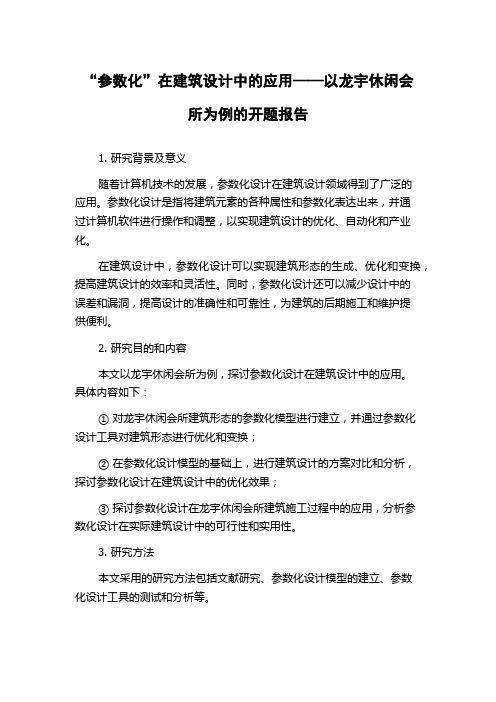 “参数化”在建筑设计中的应用——以龙宇休闲会所为例的开题报告

1. 研究背景及意义

随着计算机技术的发展，参数化设计在建筑设计领域得到了广泛的应用。参数化设计是指将建筑元素的各种属性和参数化表达出来，并通过计算机软件进行操作和调整，以实现建筑设计的优化、自动化和产业化。

在建筑设计中，参数化设计可以实现建筑形态的生成、优化和变换，提高建筑设计的效率和灵活性。同时，参数化设计还可以减少设计中的误差和漏洞，提高设计的准确性和可靠性，为建筑的后期施工和维护提供便利。

2. 研究目的和内容

本文以龙宇休闲会所为例，探讨参数化设计在建筑设计中的应用。具体内容如下：

① 对龙宇休闲会所建筑形态的参数化模型进行建立，并通过参数化设计工具对建筑形态进行优化和变换；

② 在参数化设计模型的基础上，进行建筑设计的方案对比和分析，探讨参数化设计在建筑设计中的优化效果；

③ 探讨参数化设计在龙宇休闲会所建筑施工过程中的应用，分析参数化设计在实际建筑设计中的可行性和实用性。

3. 研究方法

本文采用的研究方法包括文献研究、参数化设计模型的建立、参数化设计工具的测试和分析等。